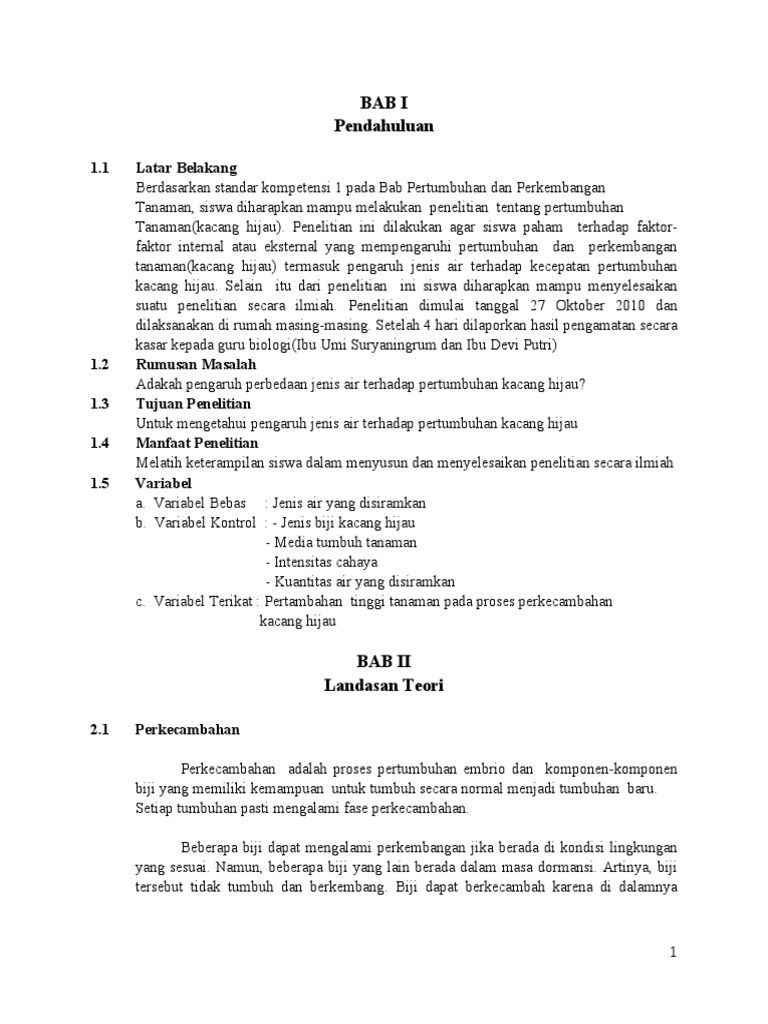 BAB I
Pendahuluan

1.1 Latar Belakang
Berdasarkan standar kompetensi 1 pada Bab Pertumbuhan dan Perkembangan Tanaman, siswa diharapkan mampu melakukan penelitian tentang pertumbuhan Tanaman(kacang hijau). Penelitian ini dilakukan agar siswa paham terhadap faktor-faktor internal atau eksternal yang mempengaruhi pertumbuhan dan perkembangan tanaman(kacang hijau) termasuk pengaruh jenis air terhadap kecepatan pertumbuhan kacang hijau. Selain itu dari penelitian ini siswa diharapkan mampu menyelesaikan suatu penelitian secara ilmiah. Penelitian dimulai tanggal 27 Oktober 2010 dan dilaksanakan di rumah masing-masing. Setelah 4 hari dilaporkan hasil pengamatan secara kasar kepada guru biologi(Ibu Umi Suryaningrum dan Ibu Devi Putri)

1.2 Rumusan Masalah
Adakah pengaruh perbedaan jenis air terhadap pertumbuhan kacang hijau?

1.3 Tujuan Penelitian
Untuk mengetahui pengaruh jenis air terhadap pertumbuhan kacang hijau

1.4 Manfaat Penelitian
Melatih keterampilan siswa dalam menyusun dan menyelesaikan penelitian secara ilmiah

1.5 Variabel
a. Variabel Bebas : Jenis air yang disiramkan
b. Variabel Kontrol : - Jenis biji kacang hijau
- Media tumbuh tanaman
- Intensitas cahaya
- Kuantitas air yang disiramkan
c. Variabel Terikat : Pertambahan tinggi tanaman pada proses perkecambahan kacang hijau

BAB II
Landasan Teori

2.1 Perkecambahan

Perkecambahan adalah proses pertumbuhan embrio dan komponen-komponen biji yang memiliki kemampuan untuk tumbuh secara normal menjadi tumbuhan baru. Setiap tumbuhan pasti mengalami fase perkecambahan.

Beberapa biji dapat mengalami perkembangan jika berada di kondisi lingkungan yang sesuai. Namun, beberapa biji yang lain berada dalam masa dormansi. Artinya, biji tersebut tidak tumbuh dan berkembang. Biji dapat berkecambah karena di dalamnya

1